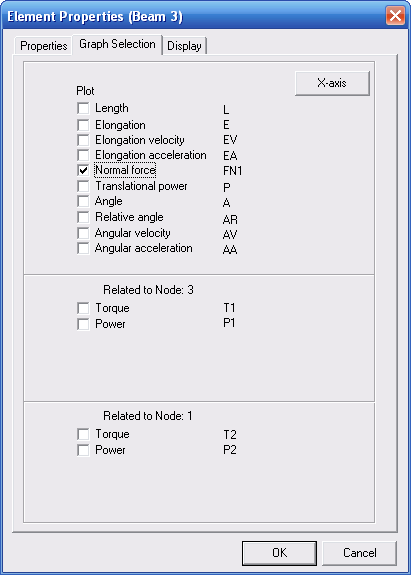 Element Properties (Beam 3)

Properties
Graph Selection
Display

X-axis

Plot
Length L
Elongation E
Elongation velocity EV
Elongation acceleration EA
Normal force FN1
Translational power P
Angle A
Relative angle AR
Angular velocity AV
Angular acceleration AA

Related to Node: 3
Torque T1
Power P1

Related to Node: 1
Torque T2
Power P2

OK
Cancel